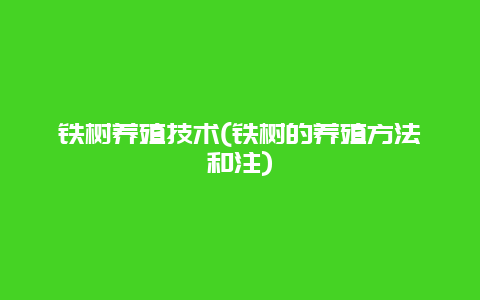 铁树养殖技术(铁树的养殖方法和注)